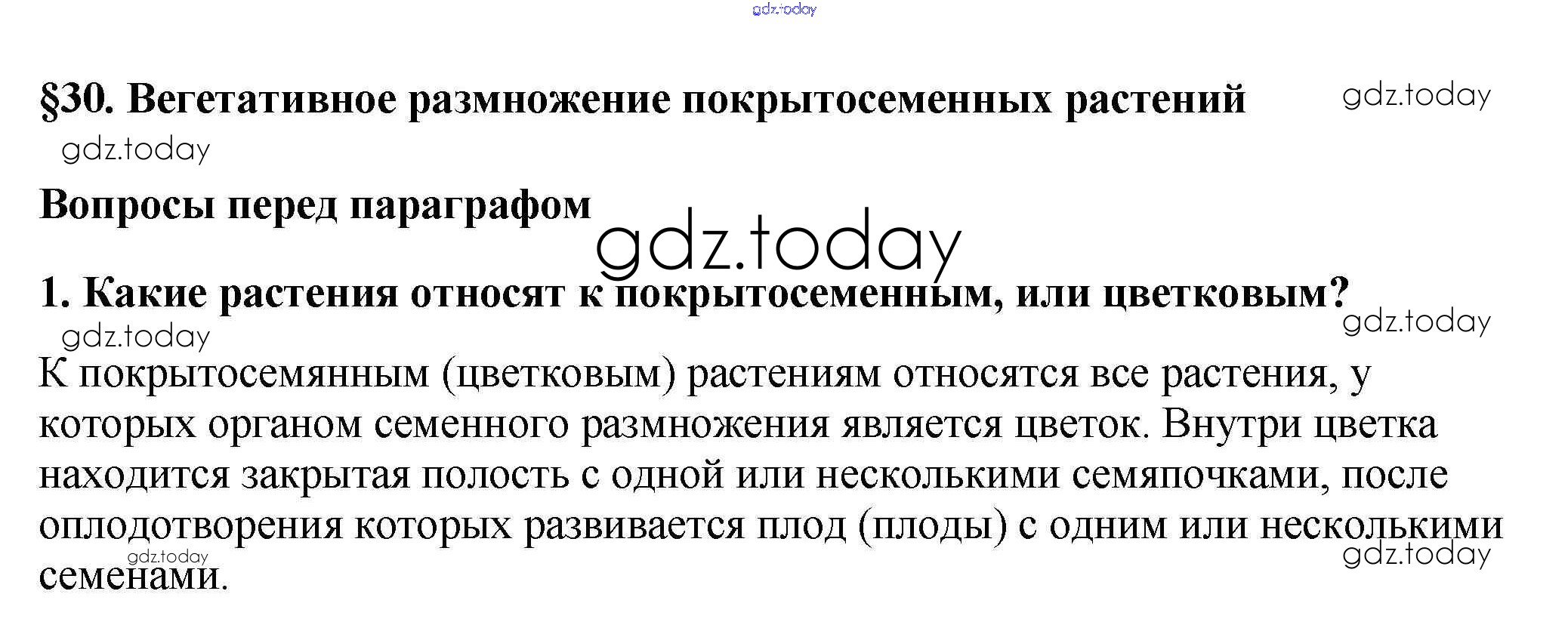 gdz.today

§30. Вегетативное размножение покрытосеменных растений

gdz.today

gdz.today

Вопросы перед параграфом

gdz.today

1. Какие растения относят к покрытосеменным, или цветковым?

gdz.today

gdz.today

К покрытосемянным (цветковым) растениям относятся все растения, у которых органом семенного размножения является цветок. Внутри цветка находится закрытая полость с одной или несколькими семяпочками, после оплодотворения которых развивается плод (плоды) с одним или несколькими семенами.

gdz.today

gdz.today